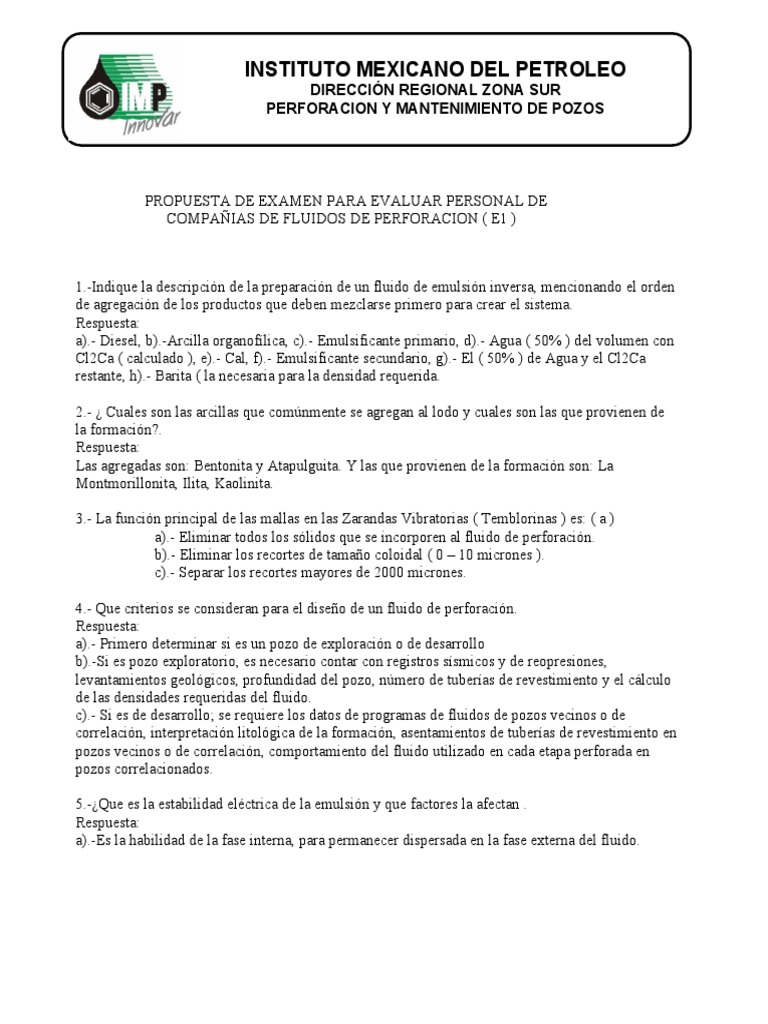 IMP
Innovar

INSTITUTO MEXICANO DEL PETROLEO
DIRECCIÓN REGIONAL ZONA SUR
PERFORACION Y MANTENIMIENTO DE POZOS

PROPUESTA DE EXAMEN PARA EVALUAR PERSONAL DE COMPAÑIAS DE FLUIDOS DE PERFORACION ( E1 )

1.-Indique la descripción de la preparación de un fluido de emulsión inversa, mencionando el orden de agregación de los productos que deben mezclarse primero para crear el sistema.
Respuesta:
a).- Diesel, b).-Arcilla organofílica, c).- Emulsificante primario, d).- Agua ( 50% ) del volumen con Cl2Ca ( calculado ), e).- Cal, f).- Emulsificante secundario, g).- El ( 50% ) de Agua y el Cl2Ca restante, h).- Barita ( la necesaria para la densidad requerida.

2.- ¿ Cuales son las arcillas que comúnmente se agregan al lodo y cuales son las que provienen de la formación?.
Respuesta:
Las agregadas son: Bentonita y Atapulguita. Y las que provienen de la formación son: La Montmorillonita, Ilita, Kaolinita.

3.- La función principal de las mallas en las Zarandas Vibratorias ( Temblorinas ) es: ( a )
a).- Eliminar todos los sólidos que se incorporen al fluido de perforación.
b).- Eliminar los recortes de tamaño coloidal ( 0 – 10 micrones ).
c).- Separar los recortes mayores de 2000 micrones.

4.- Que criterios se consideran para el diseño de un fluido de perforación.
Respuesta:
a).- Primero determinar si es un pozo de exploración o de desarrollo
b).-Si es pozo exploratorio, es necesario contar con registros sísmicos y de reopresiones, levantamientos geológicos, profundidad del pozo, número de tuberías de revestimiento y el cálculo de las densidades requeridas del fluido.
c).- Si es de desarrollo; se requiere los datos de programas de fluidos de pozos vecinos o de correlación, interpretación litológica de la formación, asentamientos de tuberías de revestimiento en pozos vecinos o de correlación, comportamiento del fluido utilizado en cada etapa perforada en pozos correlacionados.

5.-¿Que es la estabilidad eléctrica de la emulsión y que factores la afectan .
Respuesta:
a).-Es la habilidad de la fase interna, para permanecer dispersada en la fase externa del fluido.